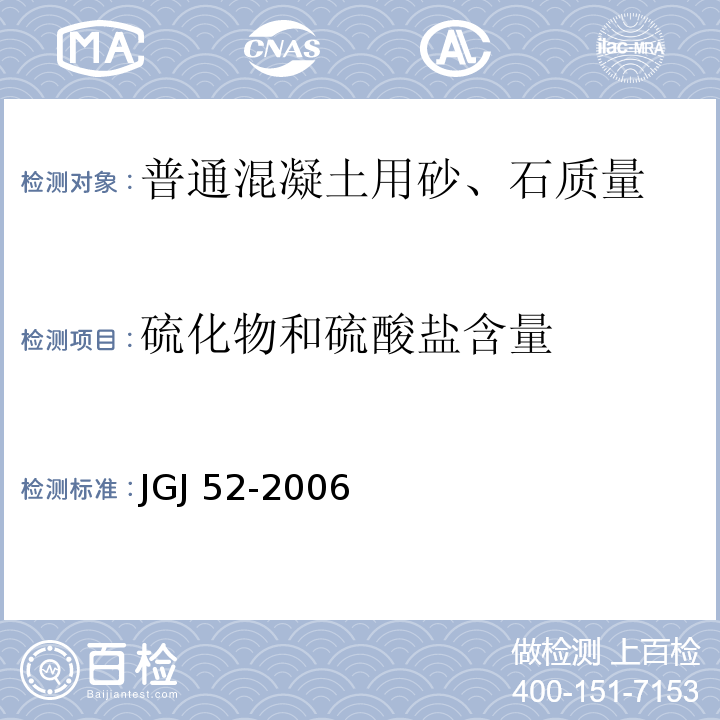 MA CNAS AL ilac-MRA

检测对象：普通混凝土用砂、石质量

检测项目：硫化物和硫酸盐含量

检测标准：JGJ 52-2006

百检
Baijiantest.com

做检测 上百检
400-151-7153